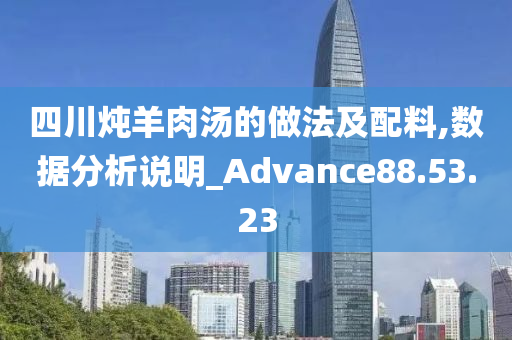 四川炖羊肉汤的做法及配料,数据分析说明_Advance88.53.23